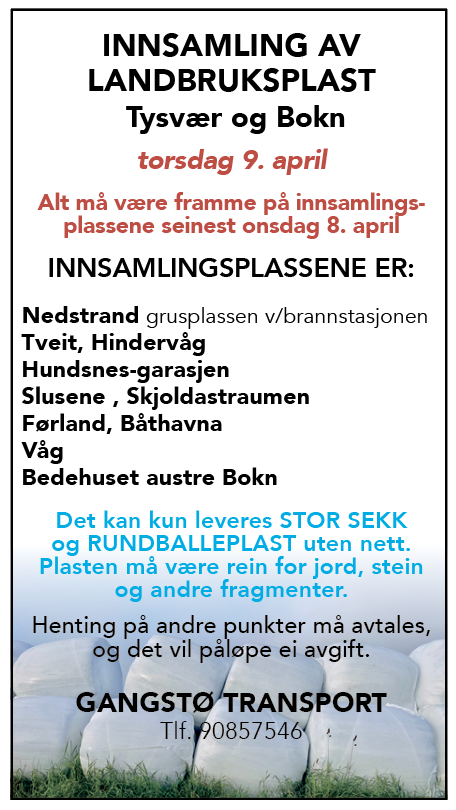 INNSAMLING AV LANDBRUKSPLAST
Tysvær og Bokn

torsdag 9. april

Alt må være framme på innsamlingsplassene seinest onsdag 8. april

INNSAMLINGSPLASSENE ER:

Nedstrand grusplassen v/brannstasjonen
Tveit, Hindervåg
Hundsnes-garasjen
Slusene , Skjoldastraumen
Førland, Båthavna
Våg
Bedehuset austre Bokn

Det kan kun leveres STOR SEKK og RUNDBALLEPLAST uten nett. Plasten må være rein for jord, stein og andre fragmenter.

Henting på andre punkter må avtales, og det vil påløpe ei avgift.

GANGSTØ TRANSPORT
Tlf. 90857546